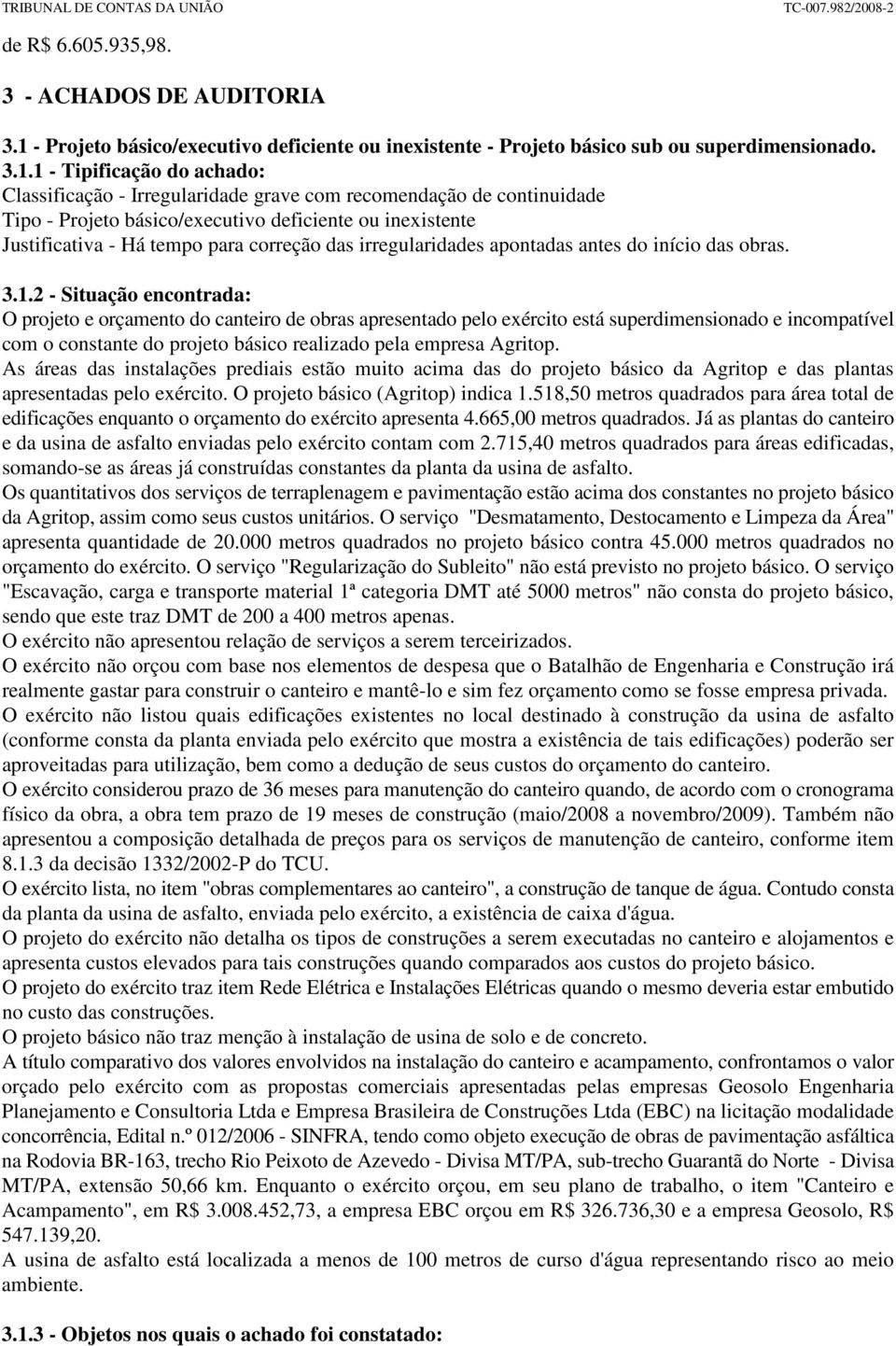 TRIBUNAL DE CONTAS DA UNIÃO TC-007.982/2008-2

de R$ 6.605.935,98.

3 - ACHADOS DE AUDITORIA

3.1 - Projeto básico/executivo deficiente ou inexistente - Projeto básico sub ou superdimensionado.

3.1.1 - Tipificação do achado:
Classificação - Irregularidade grave com recomendação de continuidade
Tipo - Projeto básico/executivo deficiente ou inexistente
Justificativa - Há tempo para correção das irregularidades apontadas antes do início das obras.

3.1.2 - Situação encontrada:
O projeto e orçamento do canteiro de obras apresentado pelo exército está superdimensionado e incompatível com o constante do projeto básico realizado pela empresa Agritop.
As áreas das instalações prediais estão muito acima das do projeto básico da Agritop e das plantas apresentadas pelo exército. O projeto básico (Agritop) indica 1.518,50 metros quadrados para área total de edificações enquanto o orçamento do exército apresenta 4.665,00 metros quadrados. Já as plantas do canteiro e da usina de asfalto enviadas pelo exército contam com 2.715,40 metros quadrados para áreas edificadas, somando-se as áreas já construídas constantes da planta da usina de asfalto.
Os quantitativos dos serviços de terraplenagem e pavimentação estão acima dos constantes no projeto básico da Agritop, assim como seus custos unitários. O serviço "Desmatamento, Destocamento e Limpeza da Área" apresenta quantidade de 20.000 metros quadrados no projeto básico contra 45.000 metros quadrados no orçamento do exército. O serviço "Regularização do Subleito" não está previsto no projeto básico. O serviço "Escavação, carga e transporte material 1ª categoria DMT até 5000 metros" não consta do projeto básico, sendo que este traz DMT de 200 a 400 metros apenas.
O exército não apresentou relação de serviços a serem terceirizados.
O exército não orçou com base nos elementos de despesa que o Batalhão de Engenharia e Construção irá realmente gastar para construir o canteiro e mantê-lo e sim fez orçamento como se fosse empresa privada.
O exército não listou quais edificações existentes no local destinado à construção da usina de asfalto (conforme consta da planta enviada pelo exército que mostra a existência de tais edificações) poderão ser aproveitadas para utilização, bem como a dedução de seus custos do orçamento do canteiro.
O exército considerou prazo de 36 meses para manutenção do canteiro quando, de acordo com o cronograma físico da obra, a obra tem prazo de 19 meses de construção (maio/2008 a novembro/2009). Também não apresentou a composição detalhada de preços para os serviços de manutenção de canteiro, conforme item 8.1.3 da decisão 1332/2002-P do TCU.
O exército lista, no item "obras complementares ao canteiro", a construção de tanque de água. Contudo consta da planta da usina de asfalto, enviada pelo exército, a existência de caixa d'água.
O projeto do exército não detalha os tipos de construções a serem executadas no canteiro e alojamentos e apresenta custos elevados para tais construções quando comparados aos custos do projeto básico.
O projeto do exército traz item Rede Elétrica e Instalações Elétricas quando o mesmo deveria estar embutido no custo das construções.
O projeto básico não traz menção à instalação de usina de solo e de concreto.
A título comparativo dos valores envolvidos na instalação do canteiro e acampamento, confrontamos o valor orçado pelo exército com as propostas comerciais apresentadas pelas empresas Geosolo Engenharia Planejamento e Consultoria Ltda e Empresa Brasileira de Construções Ltda (EBC) na licitação modalidade concorrência, Edital n.º 012/2006 - SINFRA, tendo como objeto execução de obras de pavimentação asfáltica na Rodovia BR-163, trecho Rio Peixoto de Azevedo - Divisa MT/PA, sub-trecho Guarantã do Norte - Divisa MT/PA, extensão 50,66 km. Enquanto o exército orçou, em seu plano de trabalho, o item "Canteiro e Acampamento", em R$ 3.008.452,73, a empresa EBC orçou em R$ 326.736,30 e a empresa Geosolo, R$ 547.139,20.
A usina de asfalto está localizada a menos de 100 metros de curso d'água representando risco ao meio ambiente.

3.1.3 - Objetos nos quais o achado foi constatado: